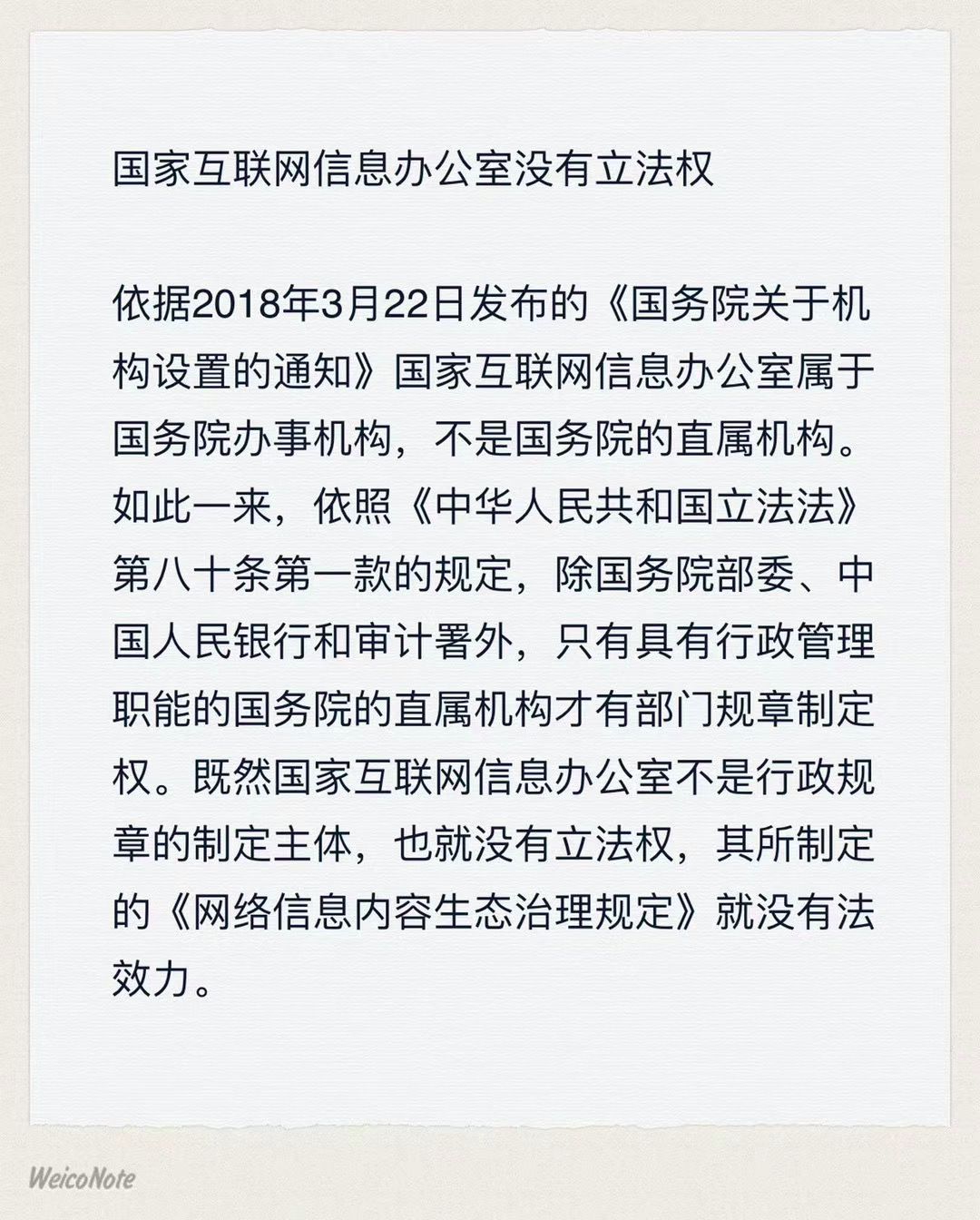 国家互联网信息办公室没有立法权

依据2018年3月22日发布的《国务院关于机构设置的通知》国家互联网信息办公室属于国务院办事机构，不是国务院的直属机构。如此一来，依照《中华人民共和国立法法》第八十条第一款的规定，除国务院部委、中国人民银行和审计署外，只有具有行政管理职能的国务院的直属机构才有部门规章制定权。既然国家互联网信息办公室不是行政规章的制定主体，也就没有立法权，其所制定的《网络信息内容生态治理规定》就没有法效力。

WeicoNote